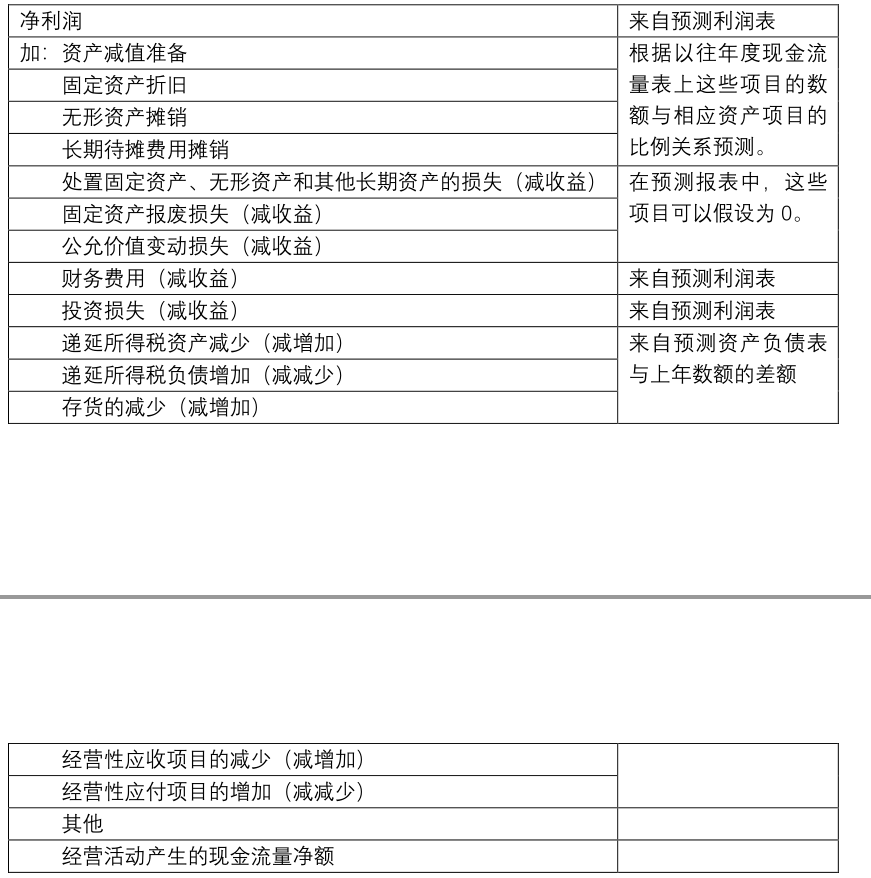 | 净利润 | 来自预测利润表 |
|---|---|
| 加：资产减值准备 | 根据以往年度现金流量表上这些项目的数额与相应资产项目的比例关系预测。 |
| 固定资产折旧 | |
| 无形资产摊销 | |
| 长期待摊费用摊销 | |
| 处置固定资产、无形资产和其他长期资产的损失（减收益） | 在预测报表中，这些项目可以假设为0。 |
| 固定资产报废损失（减收益） | |
| 公允价值变动损失（减收益） | |
| 财务费用（减收益） | 来自预测利润表 |
| 投资损失（减收益） | 来自预测利润表 |
| 递延所得税资产减少（减增加） | 来自预测资产负债表与上年数额的差额 |
| 递延所得税负债增加（减减少） | |
| 存货的减少（减增加） | |

| 经营性应收项目的减少（减增加） | |
|---|---|
| 经营性应付项目的增加（减减少） | |
| 其他 | |
| 经营活动产生的现金流量净额 | |